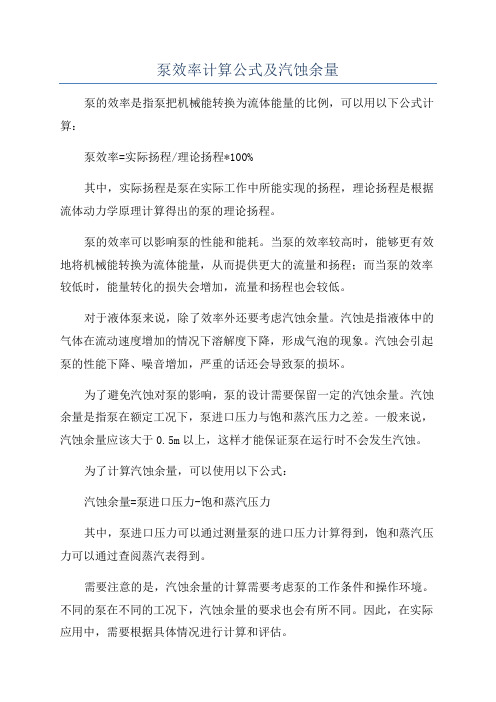 泵效率计算公式及汽蚀余量

泵的效率是指泵把机械能转换为流体能量的比例，可以用以下公式计算：

泵效率=实际扬程/理论扬程*100%

其中，实际扬程是泵在实际工作中所能实现的扬程，理论扬程是根据流体动力学原理计算得出的泵的理论扬程。

泵的效率可以影响泵的性能和能耗。当泵的效率较高时，能够更有效地将机械能转换为流体能量，从而提供更大的流量和扬程；而当泵的效率较低时，能量转化的损失会增加，流量和扬程也会较低。

对于液体泵来说，除了效率外还要考虑汽蚀余量。汽蚀是指液体中的气体在流动速度增加的情况下溶解度下降，形成气泡的现象。汽蚀会引起泵的性能下降、噪音增加，严重的话还会导致泵的损坏。

为了避免汽蚀对泵的影响，泵的设计需要保留一定的汽蚀余量。汽蚀余量是指泵在额定工况下，泵进口压力与饱和蒸汽压力之差。一般来说，汽蚀余量应该大于 0.5m 以上，这样才能保证泵在运行时不会发生汽蚀。

为了计算汽蚀余量，可以使用以下公式：

汽蚀余量=泵进口压力-饱和蒸汽压力

其中，泵进口压力可以通过测量泵的进口压力计算得到，饱和蒸汽压力可以通过查阅蒸汽表得到。

需要注意的是，汽蚀余量的计算需要考虑泵的工作条件和操作环境。不同的泵在不同的工况下，汽蚀余量的要求也会有所不同。因此，在实际应用中，需要根据具体情况进行计算和评估。